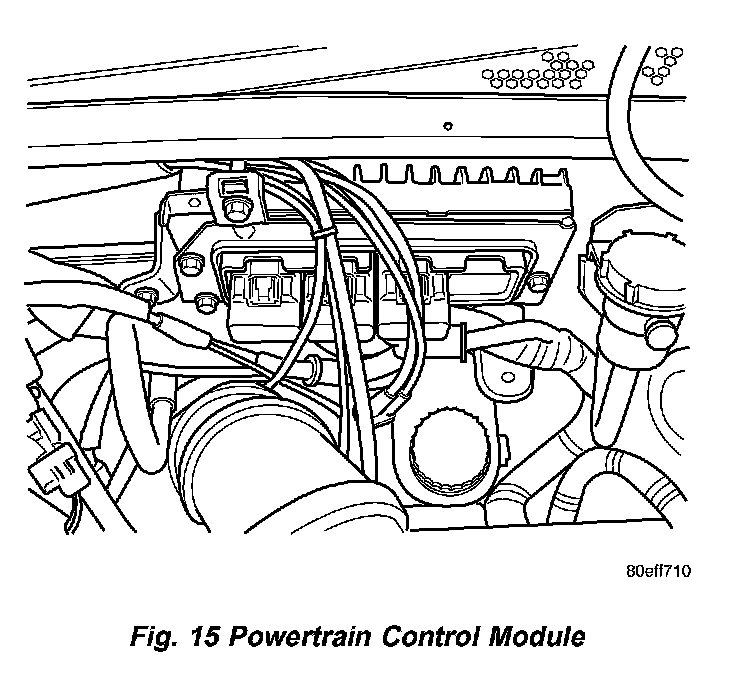 80eff710

Fig. 15 Powertrain Control Module